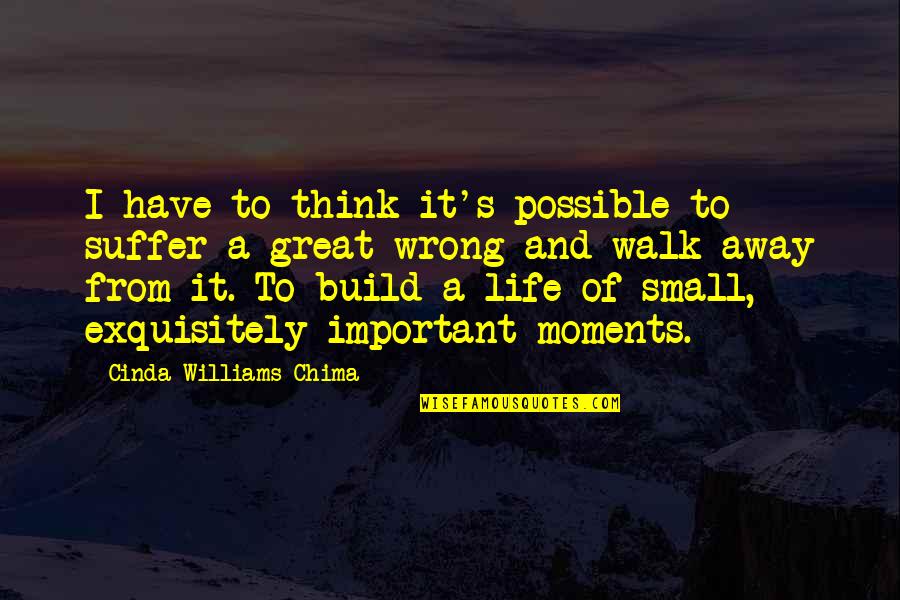 I have to think it's possible to suffer a great wrong and walk away from it. To build a life of small, exquisitely important moments.

Cinda Williams Chima

WISEFAMOUSQUOTES.COM